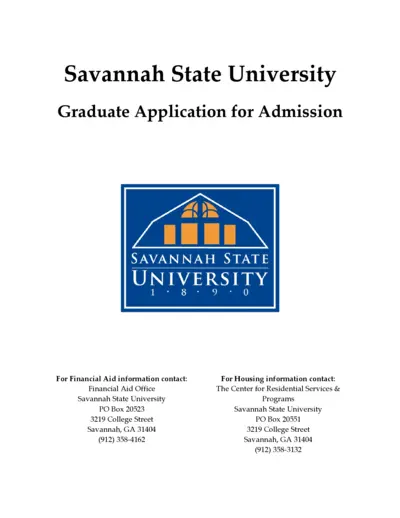 Savannah State University

Graduate Application for Admission

SAVANNAH STATE
UNIVERSITY
1 · 8 · 9 · 0

For Financial Aid information contact:
Financial Aid Office
Savannah State University
PO Box 20523
3219 College Street
Savannah, GA 31404
(912) 358-4162

For Housing information contact:
The Center for Residential Services & Programs
Savannah State University
PO Box 20551
3219 College Street
Savannah, GA 31404
(912) 358-3132